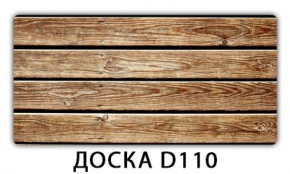 ДОСКА D110